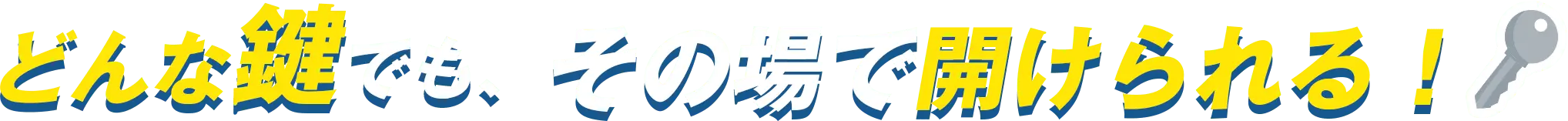 どんな鍵でも、その場で開けられる！